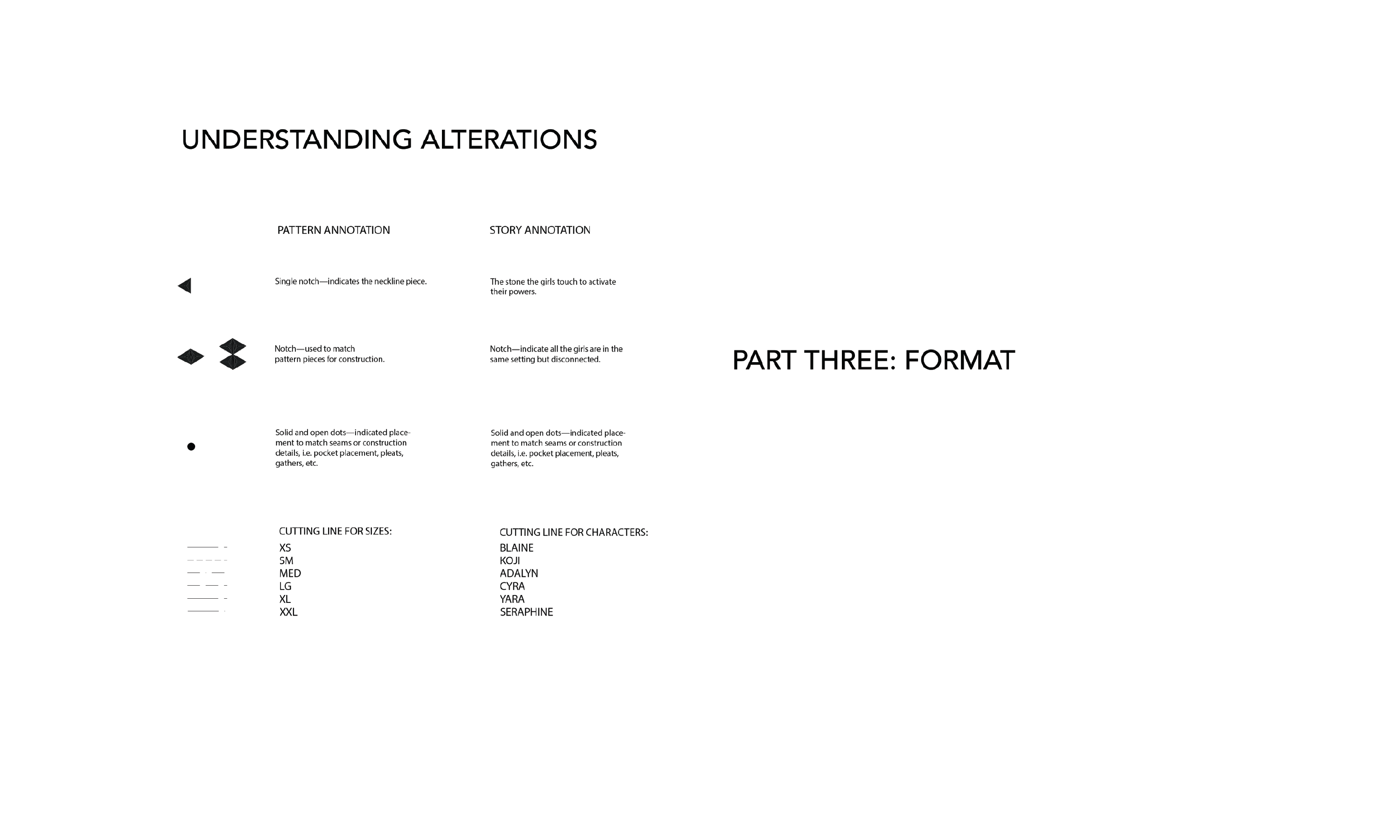 UNDERSTANDING ALTERATIONS

PATTERN ANNOTATION

Single notch—indicates the neckline piece.

Notch—used to match pattern pieces for construction.

Solid and open dots—indicated placement to match seams or construction details, i.e. pocket placement, pleats, gathers, etc.

CUTTING LINE FOR SIZES:
XS
SM
MED
LG
XL
XXL

STORY ANNOTATION

The stone the girls touch to activate their powers.

Notch—indicate all the girls are in the same setting but disconnected.

Solid and open dots—indicated placement to match seams or construction details, i.e. pocket placement, pleats, gathers, etc.

CUTTING LINE FOR CHARACTERS:
BLAINE
KOJI
ADALYN
CYRA
YARA
SERAPHINE

PART THREE: FORMAT